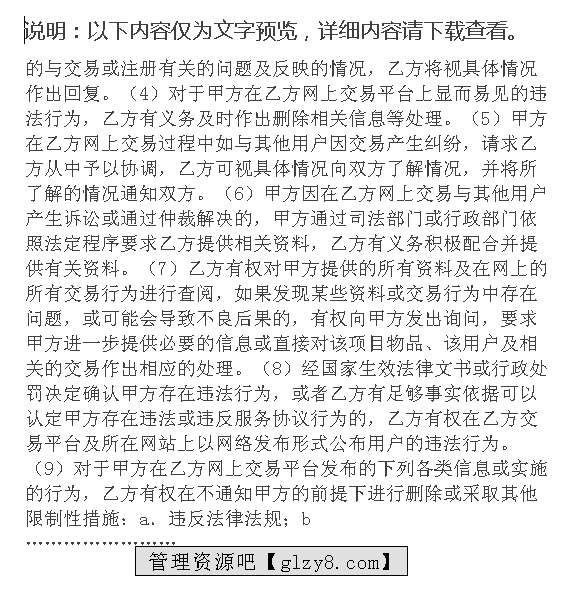 说明：以下内容仅为文字预览，详细内容请下载查看。

的与交易或注册有关的问题及反映的情况，乙方将视具体情况作出回复。（4）对于甲方在乙方网上交易平台上显而易见的违法行为，乙方有义务及时作出删除相关信息等处理。（5）甲方在乙方网上交易过程中如与其他用户因交易产生纠纷，请求乙方从中予以协调，乙方可视具体情况向双方了解情况，并将所了解的情况通知双方。（6）甲方因在乙方网上交易与其他用户产生诉讼或通过仲裁解决的，甲方通过司法部门或行政部门依照法定程序要求乙方提供相关资料，乙方有义务积极配合并提供有关资料。（7）乙方有权对甲方提供的所有资料及在网上的所有交易行为进行查阅，如果发现某些资料或交易行为中存在问题，或可能会导致不良后果的，有权向甲方发出询问，要求甲方进一步提供必要的信息或直接对该项目物品、该用户及相关的交易作出相应的处理。（8）经国家生效法律文书或行政处罚决定确认甲方存在违法行为，或者乙方有足够事实依据可以认定甲方存在违法或违反服务协议行为的，乙方有权在乙方交易平台及所在网站上以网络发布形式公布用户的违法行为。（9）对于甲方在乙方网上交易平台发布的下列各类信息或实施的行为，乙方有权在不通知甲方的前提下进行删除或采取其他限制性措施：a. 违反法律法规；b

........................

管理资源吧【glzy8.com】